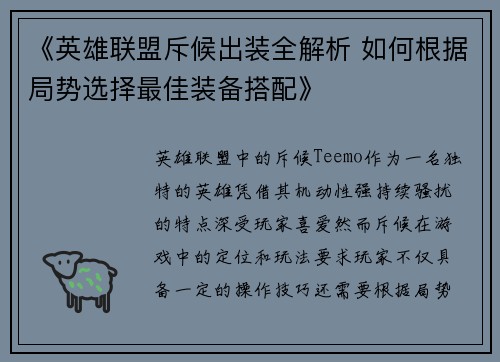 《英雄联盟斥候出装全解析 如何根据局势选择最佳装备搭配》

英雄联盟中的斥候Teemo作为一名独特的英雄凭借其机动性强持续骚扰的特点深受玩家喜爱然而斥候在游戏中的定位和玩法要求玩家不仅具备一定的操作技巧还需要根据局势